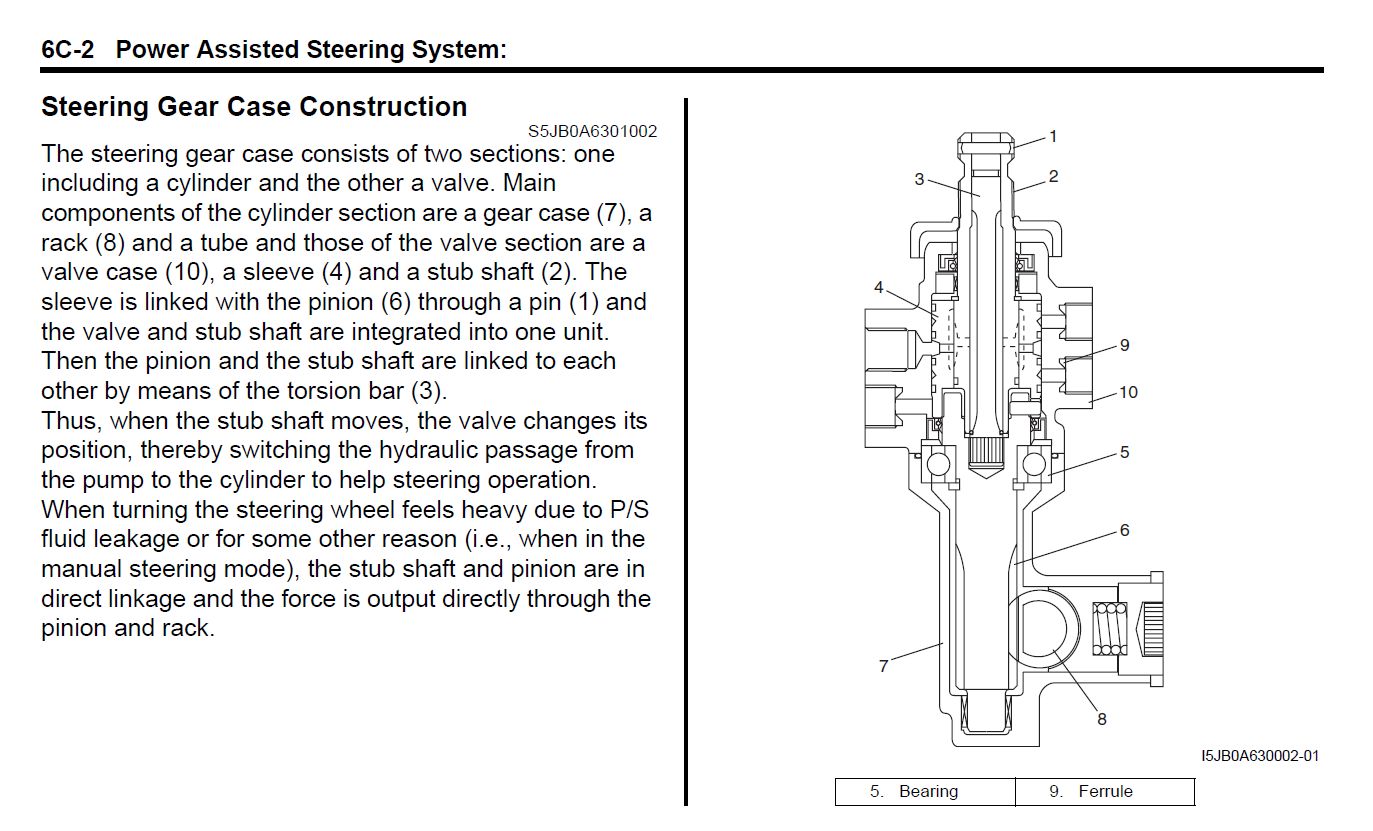 6C-2 Power Assisted Steering System:

Steering Gear Case Construction

S5JB0A6301002

The steering gear case consists of two sections: one including a cylinder and the other a valve. Main components of the cylinder section are a gear case (7), a rack (8) and a tube and those of the valve section are a valve case (10), a sleeve (4) and a stub shaft (2). The sleeve is linked with the pinion (6) through a pin (1) and the valve and stub shaft are integrated into one unit. Then the pinion and the stub shaft are linked to each other by means of the torsion bar (3).
Thus, when the stub shaft moves, the valve changes its position, thereby switching the hydraulic passage from the pump to the cylinder to help steering operation.
When turning the steering wheel feels heavy due to P/S fluid leakage or for some other reason (i.e., when in the manual steering mode), the stub shaft and pinion are in direct linkage and the force is output directly through the pinion and rack.

1
3
2
4
9
10
5
6
7
8

I5JB0A630002-01

| 5. Bearing | 9. Ferrule |
|---|---|